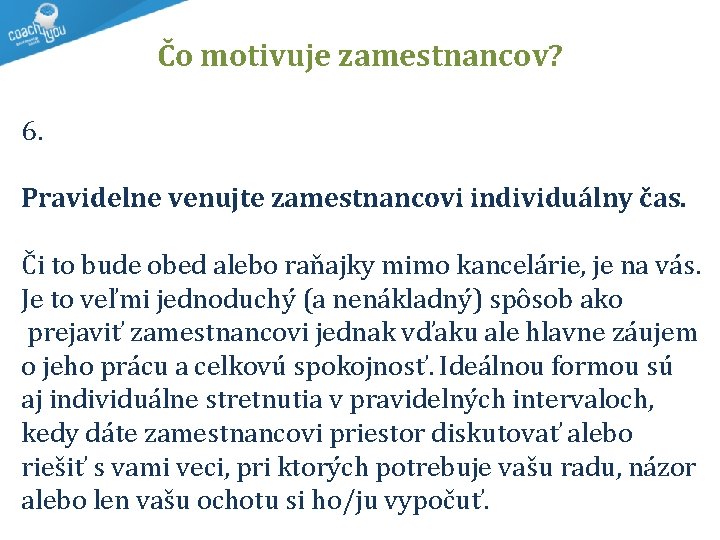 coach4you

Čo motivuje zamestnancov?

6.

Pravidelne venujte zamestnancovi individuálny čas.

Či to bude obed alebo raňajky mimo kancelárie, je na vás. Je to veľmi jednoduchý (a nenákladný) spôsob ako prejaviť zamestnancovi jednak vďaku ale hlavne záujem o jeho prácu a celkovú spokojnosť. Ideálnou formou sú aj individuálne stretnutia v pravidelných intervaloch, kedy dáte zamestnancovi priestor diskutovať alebo riešiť s vami veci, pri ktorých potrebuje vašu radu, názor alebo len vašu ochotu si ho/ju vypočuť.